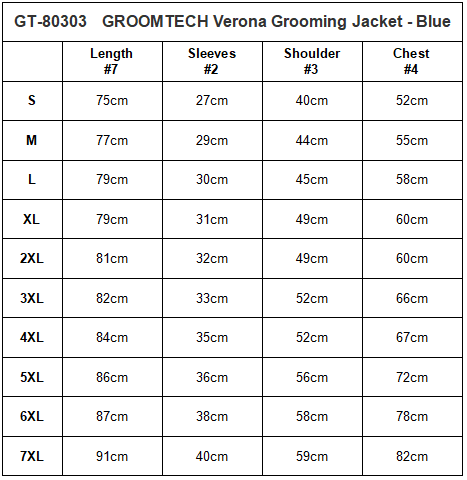 GT-80303 GROOMTECH Verona Grooming Jacket - Blue

| | Length #7 | Sleeves #2 | Shoulder #3 | Chest #4 |
|---|---|---|---|---|
| S | 75cm | 27cm | 40cm | 52cm |
| M | 77cm | 29cm | 44cm | 55cm |
| L | 79cm | 30cm | 45cm | 58cm |
| XL | 79cm | 31cm | 49cm | 60cm |
| 2XL | 81cm | 32cm | 49cm | 60cm |
| 3XL | 82cm | 33cm | 52cm | 66cm |
| 4XL | 84cm | 35cm | 52cm | 67cm |
| 5XL | 86cm | 36cm | 56cm | 72cm |
| 6XL | 87cm | 38cm | 58cm | 78cm |
| 7XL | 91cm | 40cm | 59cm | 82cm |